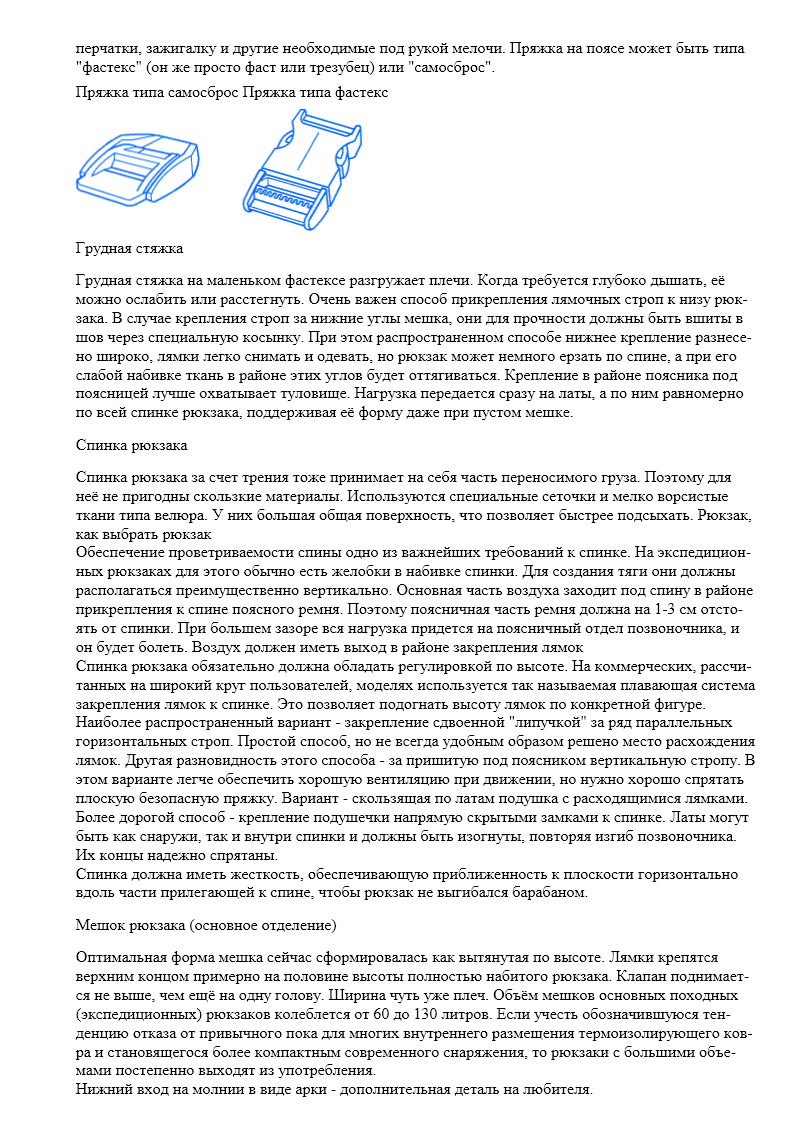 перчатки, зажигалку и другие необходимые под рукой мелочи. Пряжка на поясе может быть типа "фастекс" (он же просто фаст или трезубец) или "самосброс".

Пряжка типа самосброс Пряжка типа фастекс

Грудная стяжка

Грудная стяжка на маленьком фастексе разгружает плечи. Когда требуется глубоко дышать, её можно ослабить или расстегнуть. Очень важен способ прикрепления лямочных строп к низу рюкзака. В случае крепления строп за нижние углы мешка, они для прочности должны быть вшиты в шов через специальную косынку. При этом распространенном способе нижнее крепление разнесено широко, лямки легко снимать и одевать, но рюкзак может немного ерзать по спине, а при его слабой набивке ткань в районе этих углов будет оттягиваться. Крепление в районе поясника под поясницей лучше охватывает туловище. Нагрузка передается сразу на латы, а по ним равномерно по всей спинке рюкзака, поддерживая её форму даже при пустом мешке.

Спинка рюкзака

Спинка рюкзака за счет трения тоже принимает на себя часть переносимого груза. Поэтому для неё не пригодны скользкие материалы. Используются специальные сеточки и мелко ворсистые ткани типа велюра. У них большая общая поверхность, что позволяет быстрее подсыхать. Рюкзак, как выбрать рюкзак
Обеспечение проветриваемости спины одно из важнейших требований к спинке. На экспедиционных рюкзаках для этого обычно есть желобки в набивке спинки. Для создания тяги они должны располагаться преимущественно вертикально. Основная часть воздуха заходит под спину в районе прикрепления к спине поясного ремня. Поэтому поясничная часть ремня должна на 1-3 см отстоять от спинки. При большем зазоре вся нагрузка придется на поясничный отдел позвоночника, и он будет болеть. Воздух должен иметь выход в районе закрепления лямок
Спинка рюкзака обязательно должна обладать регулировкой по высоте. На коммерческих, рассчитанных на широкий круг пользователей, моделях используется так называемая плавающая система закрепления лямок к спинке. Это позволяет подогнать высоту лямок по конкретной фигуре. Наиболее распространенный вариант - закрепление сдвоенной "липучкой" за ряд параллельных горизонтальных строп. Простой способ, но не всегда удобным образом решено место расхождения лямок. Другая разновидность этого способа - за пришитую под поясником вертикальную стропу. В этом варианте легче обеспечить хорошую вентиляцию при движении, но нужно хорошо спрятать плоскую безопасную пряжку. Вариант - скользящая по латам подушка с расходящимися лямками. Более дорогой способ - крепление подушечки напрямую скрытыми замками к спинке. Латы могут быть как снаружи, так и внутри спинки и должны быть изогнуты, повторяя изгиб позвоночника. Их концы надежно спрятаны.
Спинка должна иметь жесткость, обеспечивающую приближенность к плоскости горизонтально вдоль части прилегающей к спине, чтобы рюкзак не выгибался барабаном.

Мешок рюкзака (основное отделение)

Оптимальная форма мешка сейчас сформировалась как вытянутая по высоте. Лямки крепятся верхним концом примерно на половине высоты полностью набитого рюкзака. Клапан поднимается не выше, чем ещё на одну голову. Ширина чуть уже плеч. Объём мешков основных походных (экспедиционных) рюкзаков колеблется от 60 до 130 литров. Если учесть обозначившуюся тенденцию отказа от привычного пока для многих внутреннего размещения термоизолирующего ковра и становящегося более компактным современного снаряжения, то рюкзаки с большими объемами постепенно выходят из употребления.
Нижний вход на молнии в виде арки - дополнительная деталь на любителя.